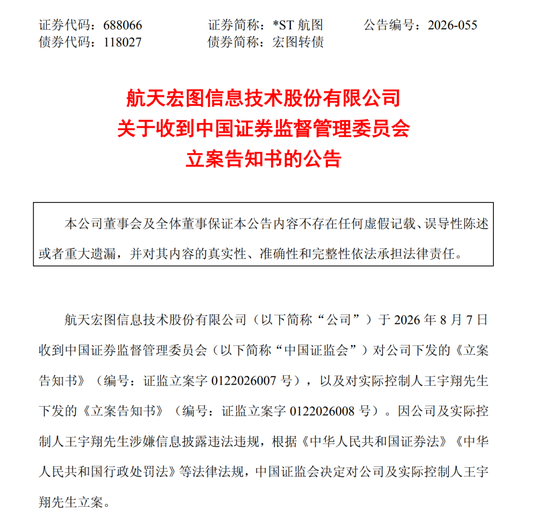 证券代码：688066　　证券简称：*ST 航图　　公告编号：2026-055
债券代码：118027　　债券简称：宏图转债

航天宏图信息技术股份有限公司
关于收到中国证券监督管理委员会
立案告知书的公告

本公司董事会及全体董事保证本公告内容不存在任何虚假记载、误导性陈述或者重大遗漏，并对其内容的真实性、准确性和完整性依法承担法律责任。

航天宏图信息技术股份有限公司（以下简称“公司”）于 2026 年 8 月 7 日收到中国证券监督管理委员会（以下简称“中国证监会”）对公司下发的《立案告知书》（编号：证监立案字 0122026007 号），以及对实际控制人王宇翔先生下发的《立案告知书》（编号：证监立案字 0122026008 号）。因公司及实际控制人王宇翔先生涉嫌信息披露违法违规，根据《中华人民共和国证券法》《中华人民共和国行政处罚法》等法律法规，中国证监会决定对公司及实际控制人王宇翔先生立案。